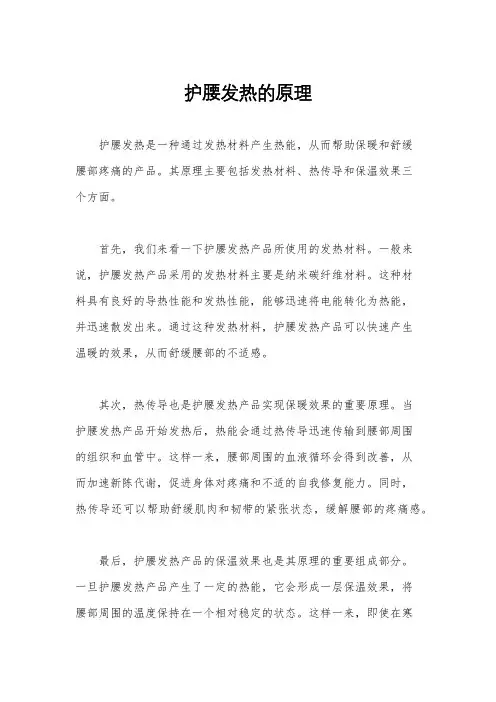 护腰发热的原理

护腰发热是一种通过发热材料产生热能，从而帮助保暖和舒缓腰部疼痛的产品。其原理主要包括发热材料、热传导和保温效果三个方面。

首先，我们来看一下护腰发热产品所使用的发热材料。一般来说，护腰发热产品采用的发热材料主要是纳米碳纤维材料。这种材料具有良好的导热性能和发热性能，能够迅速将电能转化为热能，并迅速散发出来。通过这种发热材料，护腰发热产品可以快速产生温暖的效果，从而舒缓腰部的不适感。

其次，热传导也是护腰发热产品实现保暖效果的重要原理。当护腰发热产品开始发热后，热能会通过热传导迅速传输到腰部周围的组织和血管中。这样一来，腰部周围的血液循环会得到改善，从而加速新陈代谢，促进身体对疼痛和不适的自我修复能力。同时，热传导还可以帮助舒缓肌肉和韧带的紧张状态，缓解腰部的疼痛感。

最后，护腰发热产品的保温效果也是其原理的重要组成部分。一旦护腰发热产品产生了一定的热能，它会形成一层保温效果，将腰部周围的温度保持在一个相对稳定的状态。这样一来，即使在寒